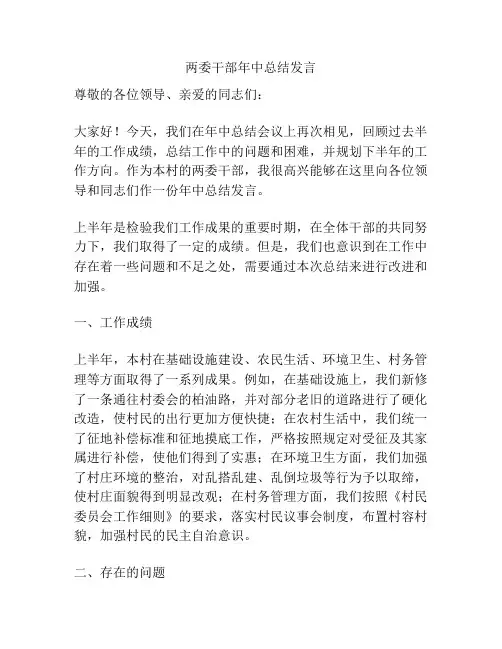 两委干部年中总结发言

尊敬的各位领导、亲爱的同志们：

大家好！今天，我们在年中总结会议上再次相见，回顾过去半年的工作成绩，总结工作中的问题和困难，并规划下半年的工作方向。作为本村的两委干部，我很高兴能够在这里向各位领导和同志们作一份年中总结发言。

上半年是检验我们工作成果的重要时期，在全体干部的共同努力下，我们取得了一定的成绩。但是，我们也意识到在工作中存在着一些问题和不足之处，需要通过本次总结来进行改进和加强。

一、工作成绩

上半年，本村在基础设施建设、农民生活、环境卫生、村务管理等方面取得了一系列成果。例如，在基础设施上，我们新修了一条通往村委会的柏油路，并对部分老旧的道路进行了硬化改造，使村民的出行更加方便快捷；在农村生活中，我们统一了征地补偿标准和征地摸底工作，严格按照规定对受征及其家属进行补偿，使他们得到了实惠；在环境卫生方面，我们加强了村庄环境的整治，对乱搭乱建、乱倒垃圾等行为予以取缔，使村庄面貌得到明显改观；在村务管理方面，我们按照《村民委员会工作细则》的要求，落实村民议事会制度，布置村容村貌，加强村民的民主自治意识。

二、存在的问题